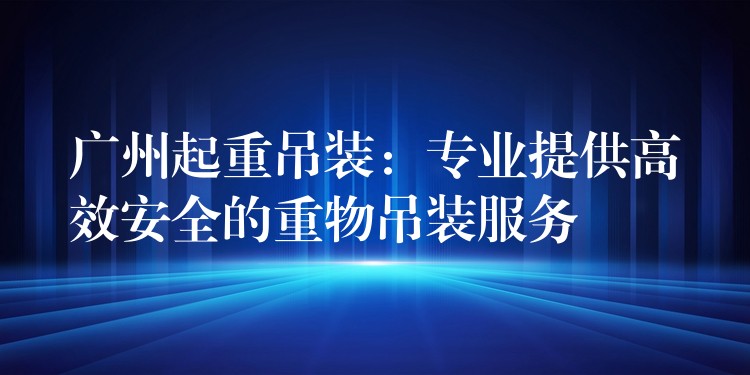 广州起重吊装：专业提供高效安全的重物吊装服务